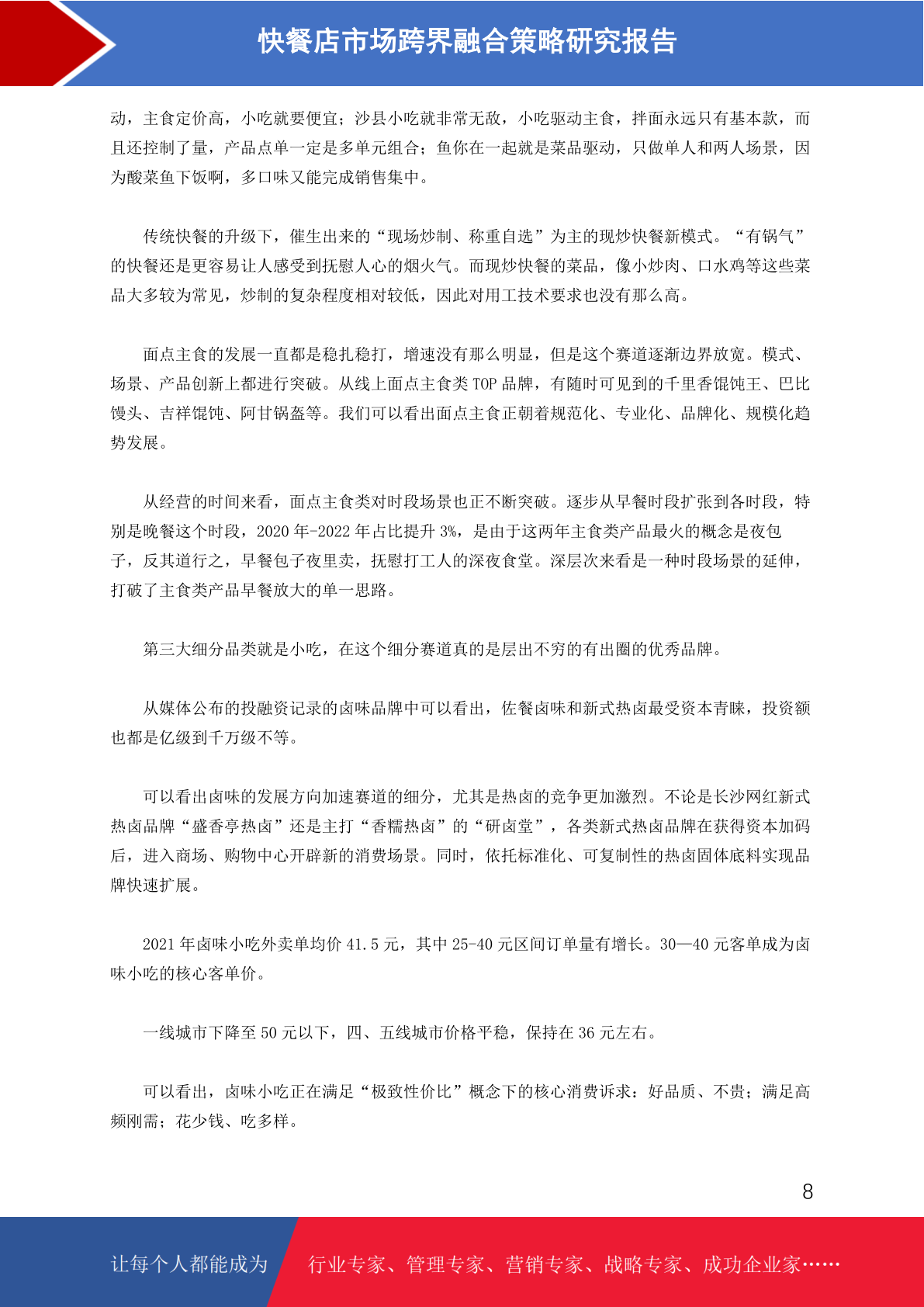 快餐店市场跨界融合策略研究报告

动，主食定价高，小吃就要便宜；沙县小吃就非常无敌，小吃驱动主食，拌面永远只有基本款，而且还控制了量，产品点单一定是多单元组合；鱼你在一起就是菜品驱动，只做单人和两人场景，因为酸菜鱼下饭啊，多口味又能完成销售集中。

传统快餐的升级下，催生出来的“现场炒制、称重自选”为主的现炒快餐新模式。“有锅气”的快餐还是更容易让人感受到抚慰人心的烟火气。而现炒快餐的菜品，像小炒肉、口水鸡等这些菜品大多较为常见，炒制的复杂程度相对较低，因此对用工技术要求也没有那么高。

面点主食的发展一直都是稳扎稳打，增速没有那么明显，但是这个赛道逐渐边界放宽。模式、场景、产品创新上都进行突破。从线上面点主食类 TOP 品牌，有随时可见到的千里香馄饨王、巴比馒头、吉祥馄饨、阿甘锅盔等。我们可以看出面点主食正朝着规范化、专业化、品牌化、规模化趋势发展。

从经营的时间来看，面点主食类对时段场景也正不断突破。逐步从早餐时段扩张到各时段，特别是晚餐这个时段，2020 年-2022 年占比提升 3%，是由于这两年主食类产品最火的概念是夜包子，反其道行之，早餐包子夜里卖，抚慰打工人的深夜食堂。深层次来看是一种时段场景的延伸，打破了主食类产品早餐放大的单一思路。

第三大细分品类就是小吃，在这个细分赛道真的是层出不穷的有出圈的优秀品牌。

从媒体公布的投融资记录的卤味品牌中可以看出，佐餐卤味和新式热卤最受资本青睐，投资额也都是亿级到千万级不等。

可以看出卤味的发展方向加速赛道的细分，尤其是热卤的竞争更加激烈。不论是长沙网红新式热卤品牌“盛香亭热卤”还是主打“香糯热卤”的“研卤堂”，各类新式热卤品牌在获得资本加码后，进入商场、购物中心开辟新的消费场景。同时，依托标准化、可复制性的热卤固体底料实现品牌快速扩展。

2021 年卤味小吃外卖单均价 41.5 元，其中 25-40 元区间订单量有增长。30—40 元客单成为卤味小吃的核心客单价。

一线城市下降至 50 元以下，四、五线城市价格平稳，保持在 36 元左右。

可以看出，卤味小吃正在满足“极致性价比”概念下的核心消费诉求：好品质、不贵；满足高频刚需；花少钱、吃多样。

8

让每个人都能成为 行业专家、管理专家、营销专家、战略专家、成功企业家……